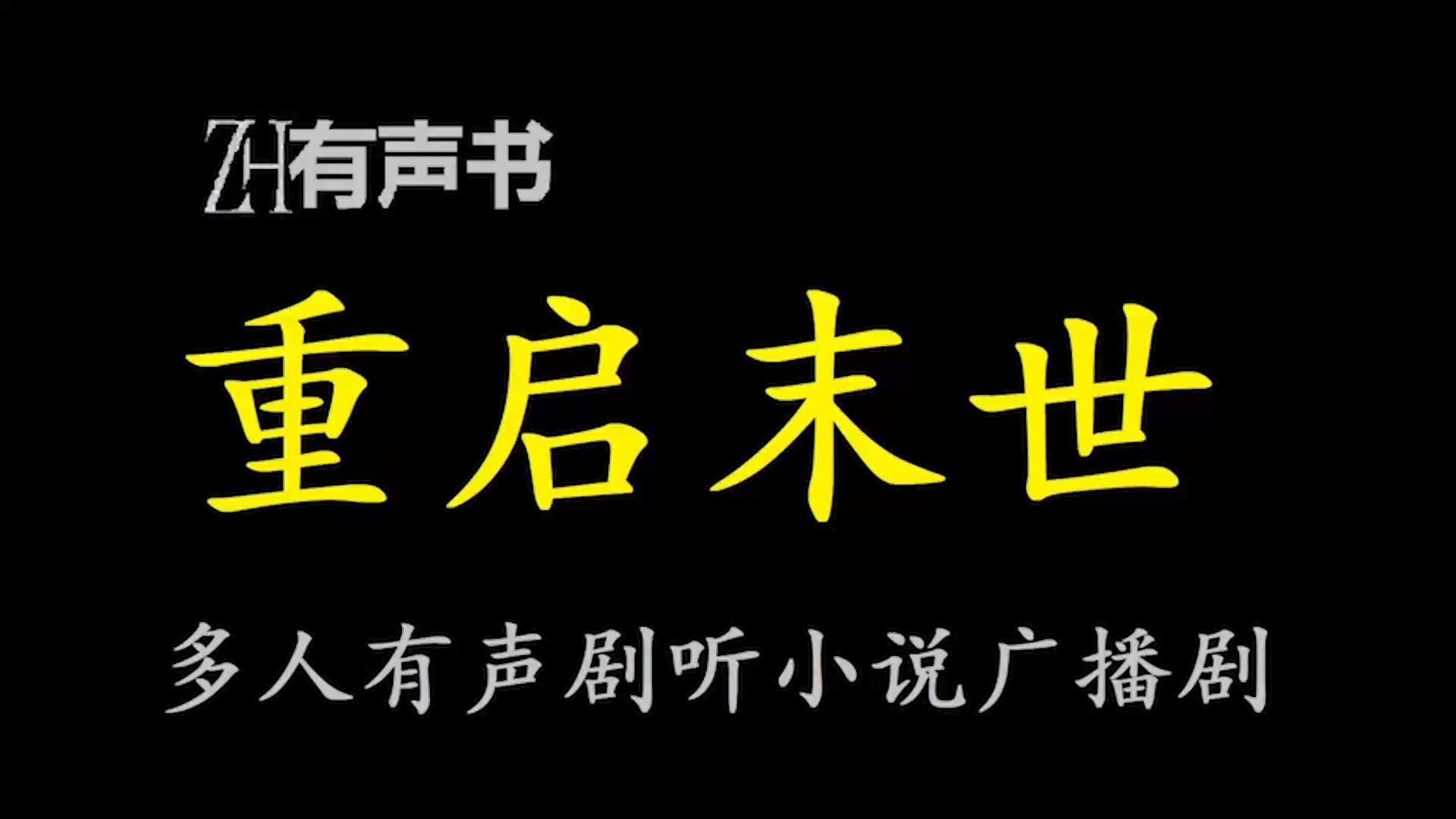 ZH有声书

重启末世

多人有声剧听小说广播剧